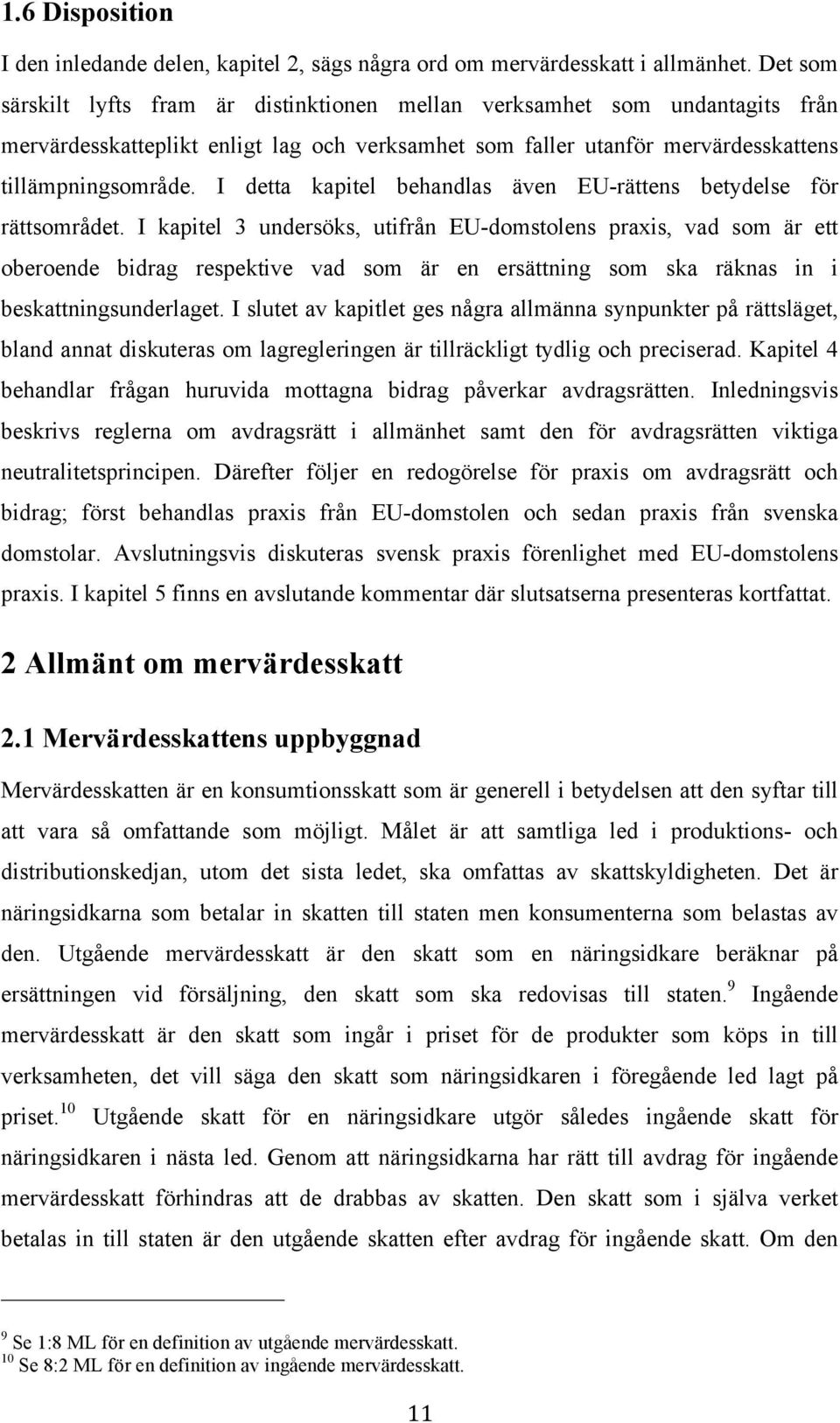 1.6 Disposition

I den inledande delen, kapitel 2, sägs några ord om mervärdesskatt i allmänhet. Det som särskilt lyfts fram är distinktionen mellan verksamhet som undantagits från mervärdesskatteplikt enligt lag och verksamhet som faller utanför mervärdesskattens tillämpningsområde. I detta kapitel behandlas även EU-rättens betydelse för rättsområdet. I kapitel 3 undersöks, utifrån EU-domstolens praxis, vad som är ett oberoende bidrag respektive vad som är en ersättning som ska räknas in i beskattningsunderlaget. I slutet av kapitlet ges några allmänna synpunkter på rättsläget, bland annat diskuteras om lagregleringen är tillräckligt tydlig och preciserad. Kapitel 4 behandlar frågan huruvida mottagna bidrag påverkar avdragsrätten. Inledningsvis beskrivs reglerna om avdragsrätt i allmänhet samt den för avdragsrätten viktiga neutralitetsprincipen. Därefter följer en redogörelse för praxis om avdragsrätt och bidrag; först behandlas praxis från EU-domstolen och sedan praxis från svenska domstolar. Avslutningsvis diskuteras svensk praxis förenlighet med EU-domstolens praxis. I kapitel 5 finns en avslutande kommentar där slutsatserna presenteras kortfattat.

2 Allmänt om mervärdesskatt

2.1 Mervärdesskattens uppbyggnad

Mervärdesskatten är en konsumtionsskatt som är generell i betydelsen att den syftar till att vara så omfattande som möjligt. Målet är att samtliga led i produktions- och distributionskedjan, utom det sista ledet, ska omfattas av skattskyldigheten. Det är näringsidkarna som betalar in skatten till staten men konsumenterna som belastas av den. Utgående mervärdesskatt är den skatt som en näringsidkare beräknar på ersättningen vid försäljning, den skatt som ska redovisas till staten.$^{9}$ Ingående mervärdesskatt är den skatt som ingår i priset för de produkter som köps in till verksamheten, det vill säga den skatt som näringsidkaren i föregående led lagt på priset.$^{10}$ Utgående skatt för en näringsidkare utgör således ingående skatt för näringsidkaren i nästa led. Genom att näringsidkarna har rätt till avdrag för ingående mervärdesskatt förhindras att de drabbas av skatten. Den skatt som i själva verket betalas in till staten är den utgående skatten efter avdrag för ingående skatt. Om den

$^{9}$ Se 1:8 ML för en definition av utgående mervärdesskatt.
$^{10}$ Se 8:2 ML för en definition av ingående mervärdesskatt.

11